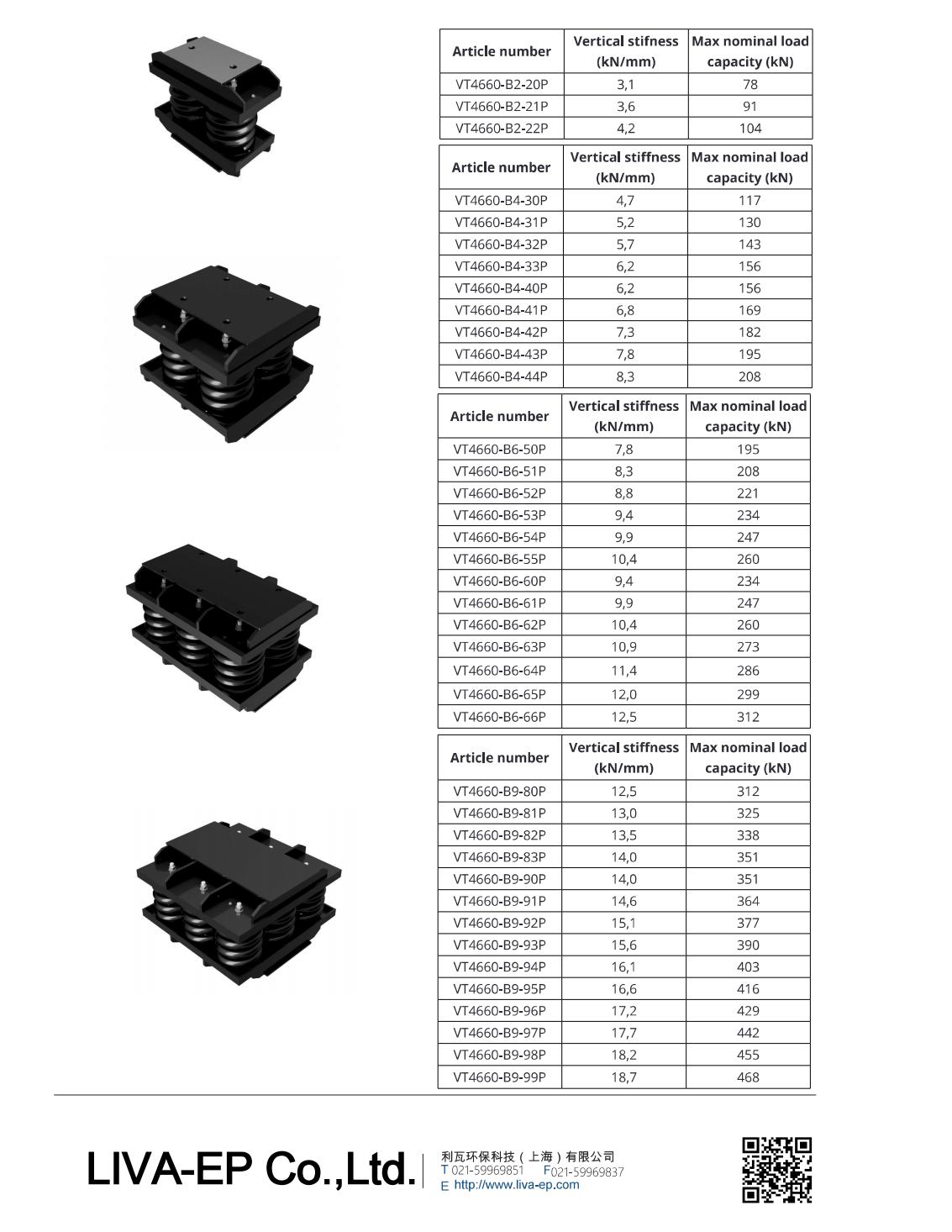 | Article number | Vertical stifness (kN/mm) | Max nominal load capacity (kN) |
|---|---|---|
| VT4660-B2-20P | 3,1 | 78 |
| VT4660-B2-21P | 3,6 | 91 |
| VT4660-B2-22P | 4,2 | 104 |

| Article number | Vertical stiffness (kN/mm) | Max nominal load capacity (kN) |
|---|---|---|
| VT4660-B4-30P | 4,7 | 117 |
| VT4660-B4-31P | 5,2 | 130 |
| VT4660-B4-32P | 5,7 | 143 |
| VT4660-B4-33P | 6,2 | 156 |
| VT4660-B4-40P | 6,2 | 156 |
| VT4660-B4-41P | 6,8 | 169 |
| VT4660-B4-42P | 7,3 | 182 |
| VT4660-B4-43P | 7,8 | 195 |
| VT4660-B4-44P | 8,3 | 208 |

| Article number | Vertical stiffness (kN/mm) | Max nominal load capacity (kN) |
|---|---|---|
| VT4660-B6-50P | 7,8 | 195 |
| VT4660-B6-51P | 8,3 | 208 |
| VT4660-B6-52P | 8,8 | 221 |
| VT4660-B6-53P | 9,4 | 234 |
| VT4660-B6-54P | 9,9 | 247 |
| VT4660-B6-55P | 10,4 | 260 |
| VT4660-B6-60P | 9,4 | 234 |
| VT4660-B6-61P | 9,9 | 247 |
| VT4660-B6-62P | 10,4 | 260 |
| VT4660-B6-63P | 10,9 | 273 |
| VT4660-B6-64P | 11,4 | 286 |
| VT4660-B6-65P | 12,0 | 299 |
| VT4660-B6-66P | 12,5 | 312 |

| Article number | Vertical stiffness (kN/mm) | Max nominal load capacity (kN) |
|---|---|---|
| VT4660-B9-80P | 12,5 | 312 |
| VT4660-B9-81P | 13,0 | 325 |
| VT4660-B9-82P | 13,5 | 338 |
| VT4660-B9-83P | 14,0 | 351 |
| VT4660-B9-90P | 14,0 | 351 |
| VT4660-B9-91P | 14,6 | 364 |
| VT4660-B9-92P | 15,1 | 377 |
| VT4660-B9-93P | 15,6 | 390 |
| VT4660-B9-94P | 16,1 | 403 |
| VT4660-B9-95P | 16,6 | 416 |
| VT4660-B9-96P | 17,2 | 429 |
| VT4660-B9-97P | 17,7 | 442 |
| VT4660-B9-98P | 18,2 | 455 |
| VT4660-B9-99P | 18,7 | 468 |

LIVA-EP Co.,Ltd.

利瓦环保科技（上海）有限公司
T 021-59969851 F021-59969837
E http://www.liva-ep.com